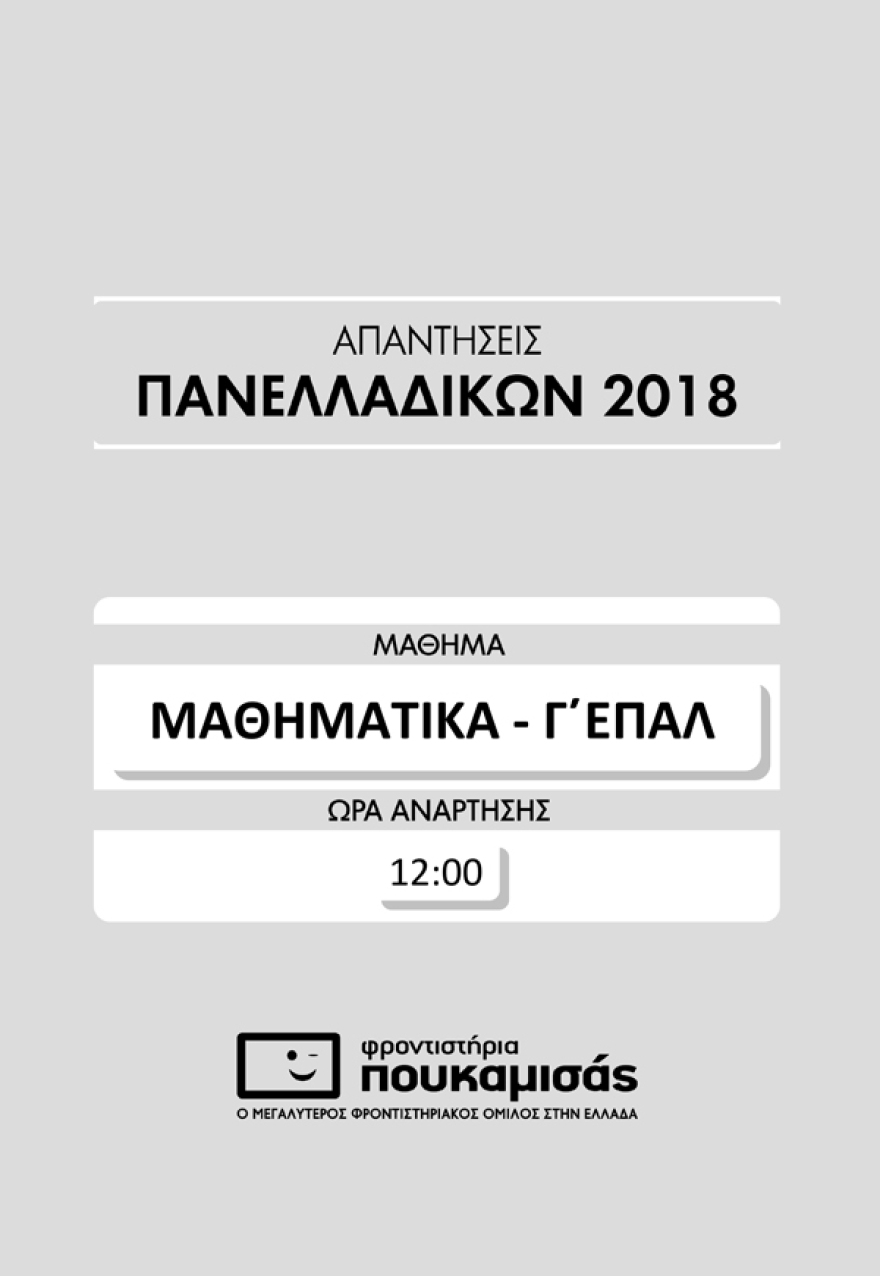 ΑΠΑΝΤΗΣΕΙΣ
ΠΑΝΕΛΛΑΔΙΚΩΝ 2018

ΜΑΘΗΜΑ
ΜΑΘΗΜΑΤΙΚΑ - Γ΄ΕΠΑΛ
ΩΡΑ ΑΝΑΡΤΗΣΗΣ
12:00

φροντιστήρια
πουκαμισάς
Ο ΜΕΓΑΛΥΤΕΡΟΣ ΦΡΟΝΤΙΣΤΗΡΙΑΚΟΣ ΟΜΙΛΟΣ ΣΤΗΝ ΕΛΛΑΔΑ